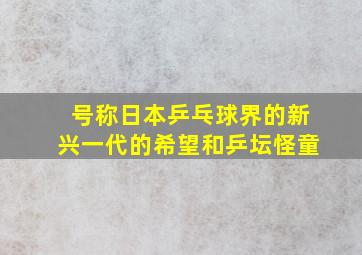 号称日本乒乓球界的新兴一代的希望和乒坛怪童